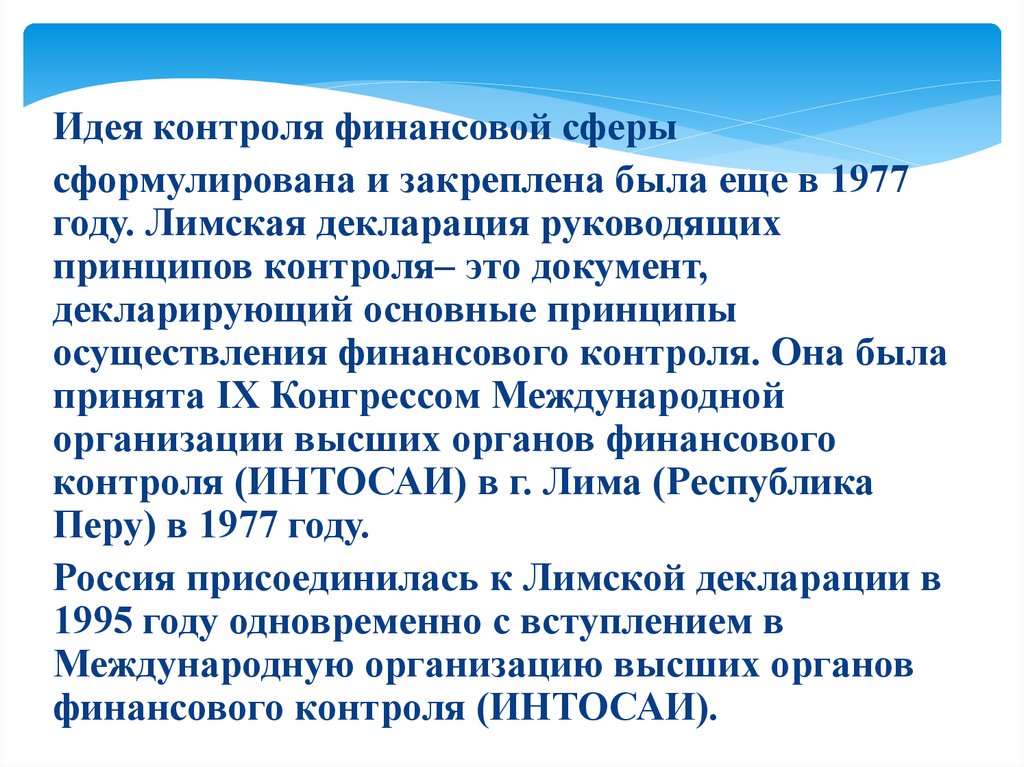 Идея контроля финансовой сферы

сформулирована и закреплена была еще в 1977 году. Лимская декларация руководящих принципов контроля– это документ, декларирующий основные принципы осуществления финансового контроля. Она была принята IX Конгрессом Международной организации высших органов финансового контроля (ИНТОСАИ) в г. Лима (Республика Перу) в 1977 году.

Россия присоединилась к Лимской декларации в 1995 году одновременно с вступлением в Международную организацию высших органов финансового контроля (ИНТОСАИ).